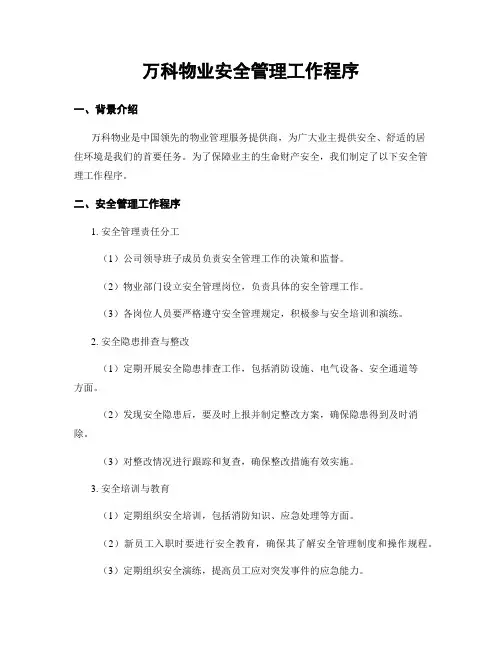 万科物业安全管理工作程序

一、背景介绍

万科物业是中国领先的物业管理服务提供商，为广大业主提供安全、舒适的居住环境是我们的首要任务。为了保障业主的生命财产安全，我们制定了以下安全管理工作程序。

二、安全管理工作程序

1. 安全管理责任分工

（1）公司领导班子成员负责安全管理工作的决策和监督。

（2）物业部门设立安全管理岗位，负责具体的安全管理工作。

（3）各岗位人员要严格遵守安全管理规定，积极参与安全培训和演练。

2. 安全隐患排查与整改

（1）定期开展安全隐患排查工作，包括消防设施、电气设备、安全通道等方面。

（2）发现安全隐患后，要及时上报并制定整改方案，确保隐患得到及时消除。

（3）对整改情况进行跟踪和复查，确保整改措施有效实施。

3. 安全培训与教育

（1）定期组织安全培训，包括消防知识、应急处理等方面。

（2）新员工入职时要进行安全教育，确保其了解安全管理制度和操作规程。

（3）定期组织安全演练，提高员工应对突发事件的应急能力。